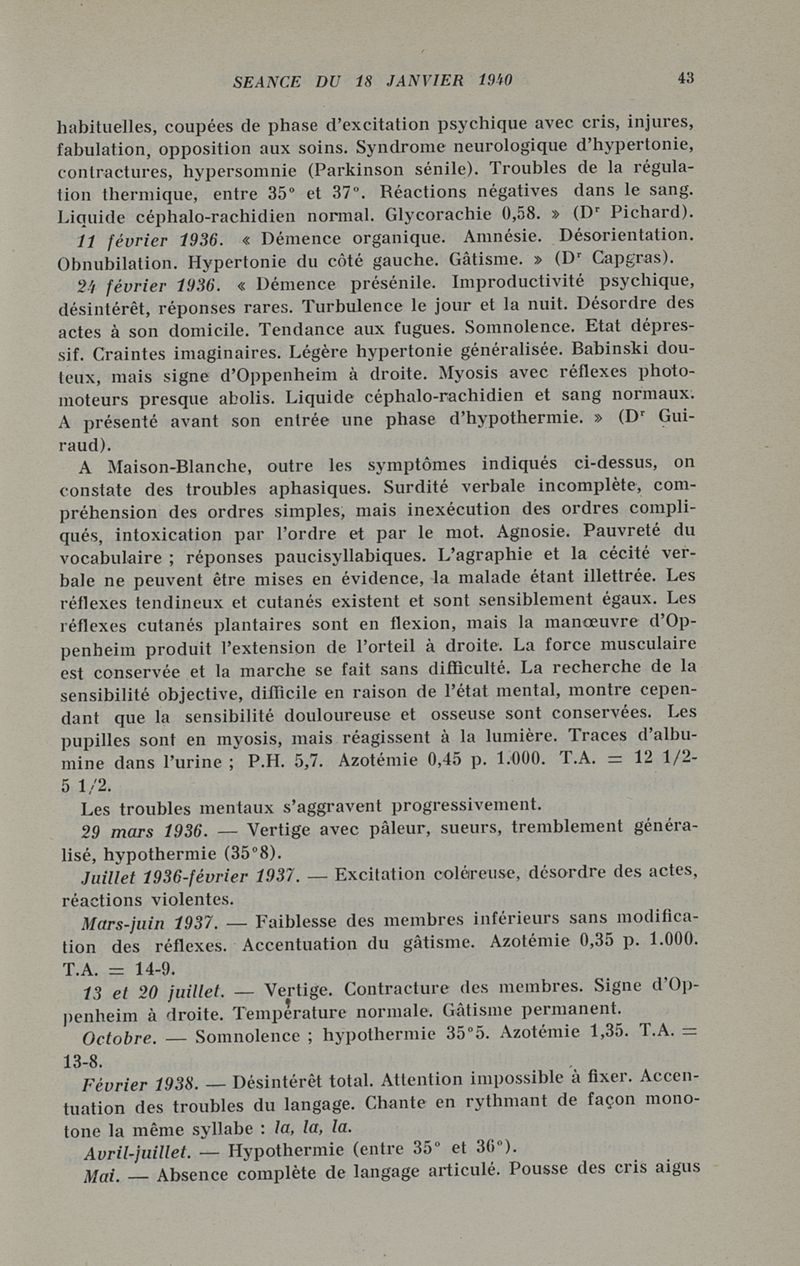 SEANCE DU 18 JANVIER 1940 43

habituelles, coupées de phase d'excitation psychique avec cris, injures, fabulation, opposition aux soins. Syndrome neurologique d'hypertonie, contractures, hypersomnie (Parkinson sénile). Troubles de la régulation thermique, entre 35° et 37°. Réactions négatives dans le sang. Liquide céphalo-rachidien normal. Glycorachie 0,58. » (Dr Pichard).

11 février 1936. « Démence organique. Amnésie. Désorientation. Obnubilation. Hypertonie du côté gauche. Gâtisme. » (Dr Capgras).

24 février 1936. « Démence présénile. Improductivité psychique, désintérêt, réponses rares. Turbulence le jour et la nuit. Désordre des actes à son domicile. Tendance aux fugues. Somnolence. Etat dépressif. Craintes imaginaires. Légère hypertonie généralisée. Babinski douteux, mais signe d'Oppenheim à droite. Myosis avec réflexes photomoteurs presque abolis. Liquide céphalo-rachidien et sang normaux. A présenté avant son entrée une phase d'hypothermie. » (Dr Guiraud).

A Maison-Blanche, outre les symptômes indiqués ci-dessus, on constate des troubles aphasiques. Surdité verbale incomplète, compréhension des ordres simples, mais inexécution des ordres compliqués, intoxication par l'ordre et par le mot. Agnosie. Pauvreté du vocabulaire ; réponses paucisyllabiques. L'agraphie et la cécité verbale ne peuvent être mises en évidence, la malade étant illettrée. Les réflexes tendineux et cutanés existent et sont sensiblement égaux. Les réflexes cutanés plantaires sont en flexion, mais la manœuvre d'Oppenheim produit l'extension de l'orteil à droite. La force musculaire est conservée et la marche se fait sans difficulté. La recherche de la sensibilité objective, difficile en raison de l'état mental, montre cependant que la sensibilité douloureuse et osseuse sont conservées. Les pupilles sont en myosis, mais réagissent à la lumière. Traces d'albumine dans l'urine ; P.H. 5,7. Azotémie 0,45 p. 1.000. T.A. = 12 1/2-5 1/2.

Les troubles mentaux s'aggravent progressivement.

29 mars 1936. — Vertige avec pâleur, sueurs, tremblement généralisé, hypothermie (35°8).

Juillet 1936-février 1937. — Excitation coléreuse, désordre des actes, réactions violentes.

Mars-juin 1937. — Faiblesse des membres inférieurs sans modification des réflexes. Accentuation du gâtisme. Azotémie 0,35 p. 1.000. T.A. = 14-9.

13 et 20 juillet. — Vertige. Contracture des membres. Signe d'Oppenheim à droite. Température normale. Gâtisme permanent.

Octobre. — Somnolence ; hypothermie 35°5. Azotémie 1,35. T.A. = 13-8.

Février 1938. — Désintérêt total. Attention impossible à fixer. Accentuation des troubles du langage. Chante en rythmant de façon monotone la même syllabe : la, la, la.

Avril-juillet. — Hypothermie (entre 35° et 36°).

Mai. — Absence complète de langage articulé. Pousse des cris aigus